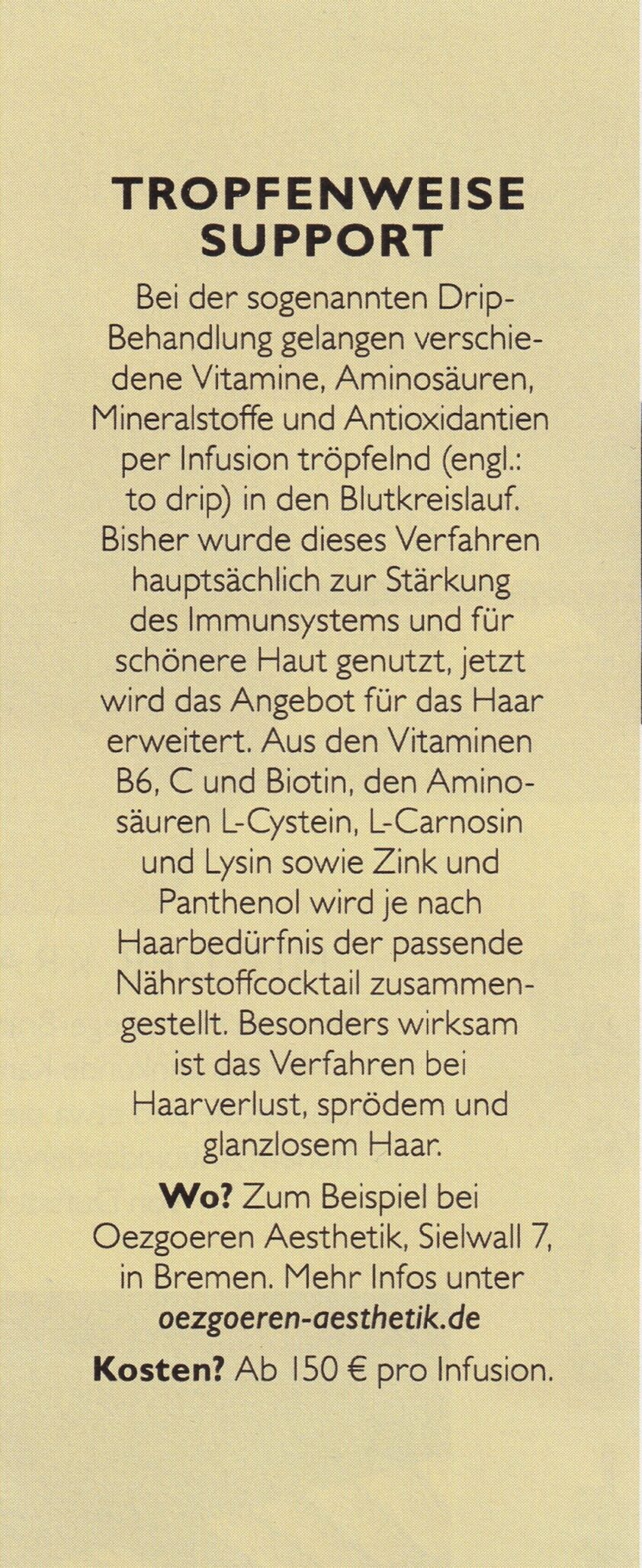 TROPFENWEISE SUPPORT

Bei der sogenannten Drip-Behandlung gelangen verschiedene Vitamine, Aminosäuren, Mineralstoffe und Antioxidantien per Infusion tröpfelnd (engl.: to drip) in den Blutkreislauf. Bisher wurde dieses Verfahren hauptsächlich zur Stärkung des Immunsystems und für schönere Haut genutzt, jetzt wird das Angebot für das Haar erweitert. Aus den Vitaminen B6, C und Biotin, den Aminosäuren L-Cystein, L-Carnosin und Lysin sowie Zink und Panthenol wird je nach Haarbedürfnis der passende Nährstoffcocktail zusammengestellt. Besonders wirksam ist das Verfahren bei Haarverlust, sprödem und glanzlosem Haar.

Wo? Zum Beispiel bei Oezgoeren Aesthetik, Sielwall 7, in Bremen. Mehr Infos unter oezgoeren-aesthetik.de

Kosten? Ab 150 € pro Infusion.